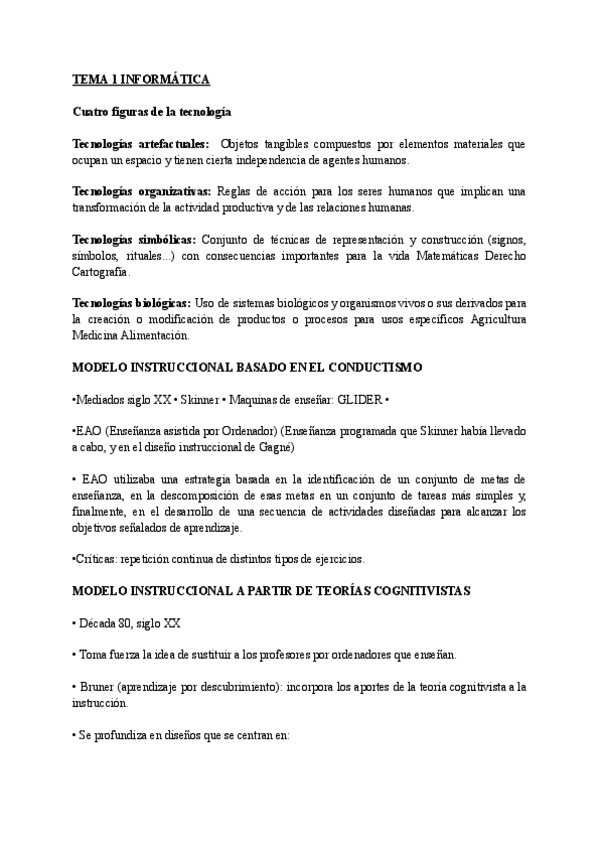 TEMA 1 INFORMÁTICA

Cuatro figuras de la tecnología

Tecnologías artefactuales: Objetos tangibles compuestos por elementos materiales que ocupan un espacio y tienen cierta independencia de agentes humanos.

Tecnologías organizativas: Reglas de acción para los seres humanos que implican una transformación de la actividad productiva y de las relaciones humanas.

Tecnologías simbólicas: Conjunto de técnicas de representación y construcción (signos, símbolos, rituales...) con consecuencias importantes para la vida Matemáticas Derecho Cartografía.

Tecnologías biológicas: Uso de sistemas biológicos y organismos vivos o sus derivados para la creación o modificación de productos o procesos para usos específicos Agricultura Medicina Alimentación.

MODELO INSTRUCCIONAL BASADO EN EL CONDUCTISMO

•Mediados siglo XX • Skinner • Maquinas de enseñar: GLIDER •

•EAO (Enseñanza asistida por Ordenador) (Enseñanza programada que Skinner había llevado a cabo, y en el diseño instruccional de Gagné)

• EAO utilizaba una estrategia basada en la identificación de un conjunto de metas de enseñanza, en la descomposición de esas metas en un conjunto de tareas más simples y, finalmente, en el desarrollo de una secuencia de actividades diseñadas para alcanzar los objetivos señalados de aprendizaje.

•Críticas: repetición continua de distintos tipos de ejercicios.

MODELO INSTRUCCIONAL A PARTIR DE TEORÍAS COGNITIVISTAS

• Década 80, siglo XX

• Toma fuerza la idea de sustituir a los profesores por ordenadores que enseñan.

• Bruner (aprendizaje por descubrimiento): incorpora los aportes de la teoría cognitivista a la instrucción.

• Se profundiza en diseños que se centran en: